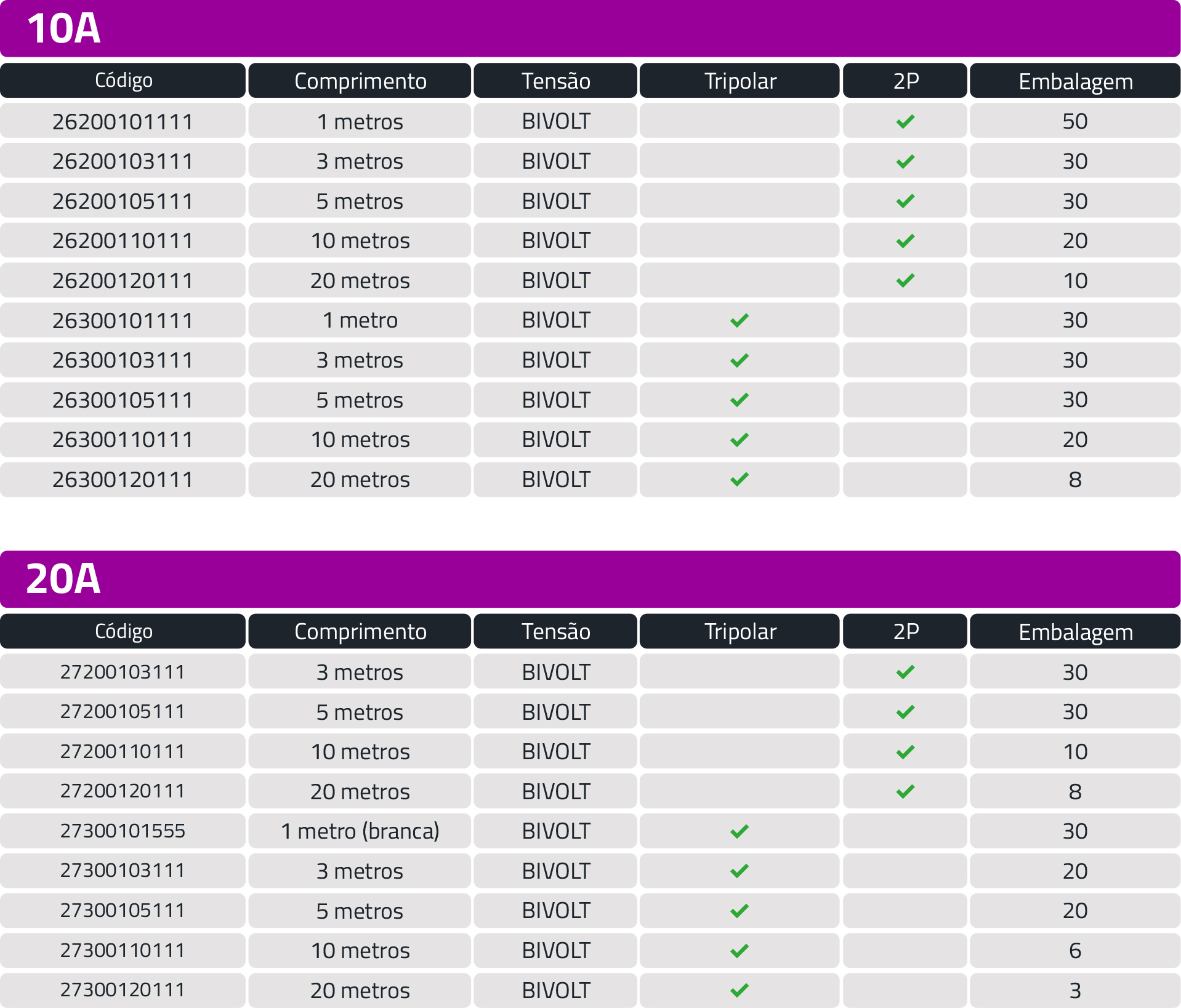 10A

| Código | Comprimento | Tensão | Tripolar | 2P | Embalagem |
|---|---|---|---|---|---|
| 26200101111 | 1 metros | BIVOLT | | ✓ | 50 |
| 26200103111 | 3 metros | BIVOLT | | ✓ | 30 |
| 26200105111 | 5 metros | BIVOLT | | ✓ | 30 |
| 26200110111 | 10 metros | BIVOLT | | ✓ | 20 |
| 26200120111 | 20 metros | BIVOLT | | ✓ | 10 |
| 26300101111 | 1 metro | BIVOLT | ✓ | | 30 |
| 26300103111 | 3 metros | BIVOLT | ✓ | | 30 |
| 26300105111 | 5 metros | BIVOLT | ✓ | | 30 |
| 26300110111 | 10 metros | BIVOLT | ✓ | | 20 |
| 26300120111 | 20 metros | BIVOLT | ✓ | | 8 |

20A

| Código | Comprimento | Tensão | Tripolar | 2P | Embalagem |
|---|---|---|---|---|---|
| 27200103111 | 3 metros | BIVOLT | | ✓ | 30 |
| 27200105111 | 5 metros | BIVOLT | | ✓ | 30 |
| 27200110111 | 10 metros | BIVOLT | | ✓ | 10 |
| 27200120111 | 20 metros | BIVOLT | | ✓ | 8 |
| 27300101555 | 1 metro (branca) | BIVOLT | ✓ | | 30 |
| 27300103111 | 3 metros | BIVOLT | ✓ | | 20 |
| 27300105111 | 5 metros | BIVOLT | ✓ | | 20 |
| 27300110111 | 10 metros | BIVOLT | ✓ | | 6 |
| 27300120111 | 20 metros | BIVOLT | ✓ | | 3 |